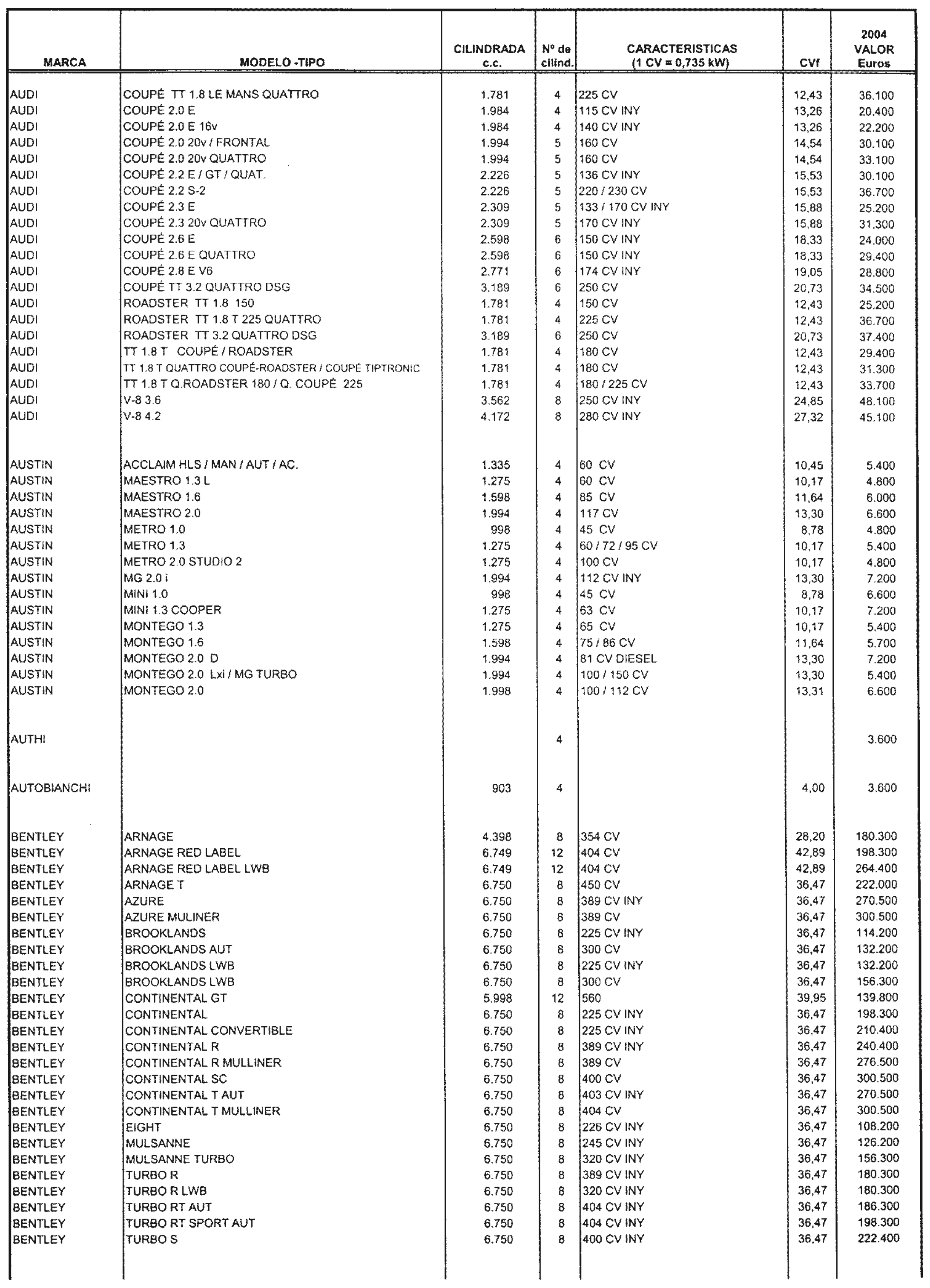 | MARCA | MODELO -TIPO | CILINDRADA c.c. | Nº de cilind. | CARACTERISTICAS (1 CV = 0,735 kW) | CVf | 2004 VALOR Euros |
|---|---|---|---|---|---|---|
| AUDI | COUPÉ TT 1.8 LE MANS QUATTRO | 1.781 | 4 | 225 CV | 12,43 | 36.100 |
| AUDI | COUPÉ 2.0 E | 1.984 | 4 | 115 CV INY | 13,26 | 20.400 |
| AUDI | COUPÉ 2.0 E 16v | 1.984 | 4 | 140 CV INY | 13,26 | 22.200 |
| AUDI | COUPÉ 2.0 20v / FRONTAL | 1.994 | 5 | 160 CV | 14,54 | 30.100 |
| AUDI | COUPÉ 2.0 20v QUATTRO | 1.994 | 5 | 160 CV | 14,54 | 33.100 |
| AUDI | COUPÉ 2.2 E / GT / QUAT. | 2.226 | 5 | 136 CV INY | 15,53 | 30.100 |
| AUDI | COUPÉ 2.2 S-2 | 2.226 | 5 | 220 / 230 CV | 15,53 | 36.700 |
| AUDI | COUPÉ 2.3 E | 2.309 | 5 | 133 / 170 CV INY | 15,88 | 25.200 |
| AUDI | COUPÉ 2.3 20v QUATTRO | 2.309 | 5 | 170 CV INY | 15,88 | 31.300 |
| AUDI | COUPÉ 2.6 E | 2.598 | 6 | 150 CV INY | 18,33 | 24.000 |
| AUDI | COUPÉ 2.6 E QUATTRO | 2.598 | 6 | 150 CV INY | 18,33 | 29.400 |
| AUDI | COUPÉ 2.8 E V6 | 2.771 | 6 | 174 CV INY | 19,05 | 28.800 |
| AUDI | COUPÉ TT 3.2 QUATTRO DSG | 3.189 | 6 | 250 CV | 20,73 | 34.500 |
| AUDI | ROADSTER TT 1.8 150 | 1.781 | 4 | 150 CV | 12,43 | 25.200 |
| AUDI | ROADSTER TT 1.8 T 225 QUATTRO | 1.781 | 4 | 225 CV | 12,43 | 36.700 |
| AUDI | ROADSTER TT 3.2 QUATTRO DSG | 3.189 | 6 | 250 CV | 20,73 | 37.400 |
| AUDI | TT 1.8 T COUPÉ / ROADSTER | 1.781 | 4 | 180 CV | 12,43 | 29.400 |
| AUDI | TT 1.8 T QUATTRO COUPÉ-ROADSTER / COUPÉ TIPTRONIC | 1.781 | 4 | 180 CV | 12,43 | 31.300 |
| AUDI | TT 1.8 T Q.ROADSTER 180 / Q. COUPÉ 225 | 1.781 | 4 | 180 / 225 CV | 12,43 | 33.700 |
| AUDI | V-8 3.6 | 3.562 | 8 | 250 CV INY | 24,85 | 48.100 |
| AUDI | V-8 4.2 | 4.172 | 8 | 280 CV INY | 27,32 | 45.100 |
| AUSTIN | ACCLAIM HLS / MAN / AUT / AC. | 1.335 | 4 | 60 CV | 10,45 | 5.400 |
| AUSTIN | MAESTRO 1.3 L | 1.275 | 4 | 60 CV | 10,17 | 4.800 |
| AUSTIN | MAESTRO 1.6 | 1.598 | 4 | 85 CV | 11,64 | 6.000 |
| AUSTIN | MAESTRO 2.0 | 1.994 | 4 | 117 CV | 13,30 | 6.600 |
| AUSTIN | METRO 1.0 | 998 | 4 | 45 CV | 8,78 | 4.800 |
| AUSTIN | METRO 1.3 | 1.275 | 4 | 60 / 72 / 95 CV | 10,17 | 5.400 |
| AUSTIN | METRO 2.0 STUDIO 2 | 1.275 | 4 | 100 CV | 10,17 | 4.800 |
| AUSTIN | MG 2.0 i | 1.994 | 4 | 112 CV INY | 13,30 | 7.200 |
| AUSTIN | MINI 1.0 | 998 | 4 | 45 CV | 8,78 | 6.600 |
| AUSTIN | MINI 1.3 COOPER | 1.275 | 4 | 63 CV | 10,17 | 7.200 |
| AUSTIN | MONTEGO 1.3 | 1.275 | 4 | 65 CV | 10,17 | 5.400 |
| AUSTIN | MONTEGO 1.6 | 1.598 | 4 | 75 / 86 CV | 11,64 | 5.700 |
| AUSTIN | MONTEGO 2.0 D | 1.994 | 4 | 81 CV DIESEL | 13,30 | 7.200 |
| AUSTIN | MONTEGO 2.0 Lxi / MG TURBO | 1.994 | 4 | 100 / 150 CV | 13,30 | 5.400 |
| AUSTIN | MONTEGO 2.0 | 1.998 | 4 | 100 / 112 CV | 13,31 | 6.600 |
| AUTHI | | | 4 | | | 3.600 |
| AUTOBIANCHI | | 903 | 4 | | 4,00 | 3.600 |
| BENTLEY | ARNAGE | 4.398 | 8 | 354 CV | 28,20 | 180.300 |
| BENTLEY | ARNAGE RED LABEL | 6.749 | 12 | 404 CV | 42,89 | 198.300 |
| BENTLEY | ARNAGE RED LABEL LWB | 6.749 | 12 | 404 CV | 42,89 | 264.400 |
| BENTLEY | ARNAGE T | 6.750 | 8 | 450 CV | 36,47 | 222.000 |
| BENTLEY | AZURE | 6.750 | 8 | 389 CV INY | 36,47 | 270.500 |
| BENTLEY | AZURE MULINER | 6.750 | 8 | 389 CV | 36,47 | 300.500 |
| BENTLEY | BROOKLANDS | 6.750 | 8 | 225 CV INY | 36,47 | 114.200 |
| BENTLEY | BROOKLANDS AUT | 6.750 | 8 | 300 CV | 36,47 | 132.200 |
| BENTLEY | BROOKLANDS LWB | 6.750 | 8 | 225 CV INY | 36,47 | 132.200 |
| BENTLEY | BROOKLANDS LWB | 6.750 | 8 | 300 CV | 36,47 | 156.300 |
| BENTLEY | CONTINENTAL GT | 5.998 | 12 | 560 | 39,95 | 139.800 |
| BENTLEY | CONTINENTAL | 6.750 | 8 | 225 CV INY | 36,47 | 198.300 |
| BENTLEY | CONTINENTAL CONVERTIBLE | 6.750 | 8 | 225 CV INY | 36,47 | 210.400 |
| BENTLEY | CONTINENTAL R | 6.750 | 8 | 389 CV INY | 36,47 | 240.400 |
| BENTLEY | CONTINENTAL R MULLINER | 6.750 | 8 | 389 CV | 36,47 | 276.500 |
| BENTLEY | CONTINENTAL SC | 6.750 | 8 | 400 CV | 36,47 | 300.500 |
| BENTLEY | CONTINENTAL T AUT | 6.750 | 8 | 403 CV INY | 36,47 | 270.500 |
| BENTLEY | CONTINENTAL T MULLINER | 6.750 | 8 | 404 CV | 36,47 | 300.500 |
| BENTLEY | EIGHT | 6.750 | 8 | 226 CV INY | 36,47 | 108.200 |
| BENTLEY | MULSANNE | 6.750 | 8 | 245 CV INY | 36,47 | 126.200 |
| BENTLEY | MULSANNE TURBO | 6.750 | 8 | 320 CV INY | 36,47 | 156.300 |
| BENTLEY | TURBO R | 6.750 | 8 | 389 CV INY | 36,47 | 180.300 |
| BENTLEY | TURBO R LWB | 6.750 | 8 | 320 CV INY | 36,47 | 180.300 |
| BENTLEY | TURBO RT AUT | 6.750 | 8 | 404 CV INY | 36,47 | 186.300 |
| BENTLEY | TURBO RT SPORT AUT | 6.750 | 8 | 404 CV INY | 36,47 | 198.300 |
| BENTLEY | TURBO S | 6.750 | 8 | 400 CV INY | 36,47 | 222.400 |